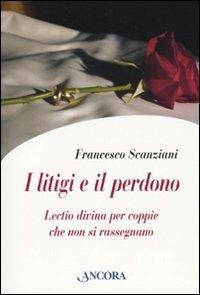 Francesco Scanziani

I litigi e il perdono

Lectio divina per coppie che non si rassegnano

ANCORA